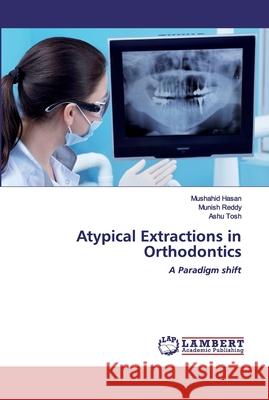 Mushahid Hasan
Munish Reddy
Ashu Tosh

Atypical Extractions in Orthodontics

A Paradigm shift

LAP LAMBERT Academic Publishing

Kraina Książek